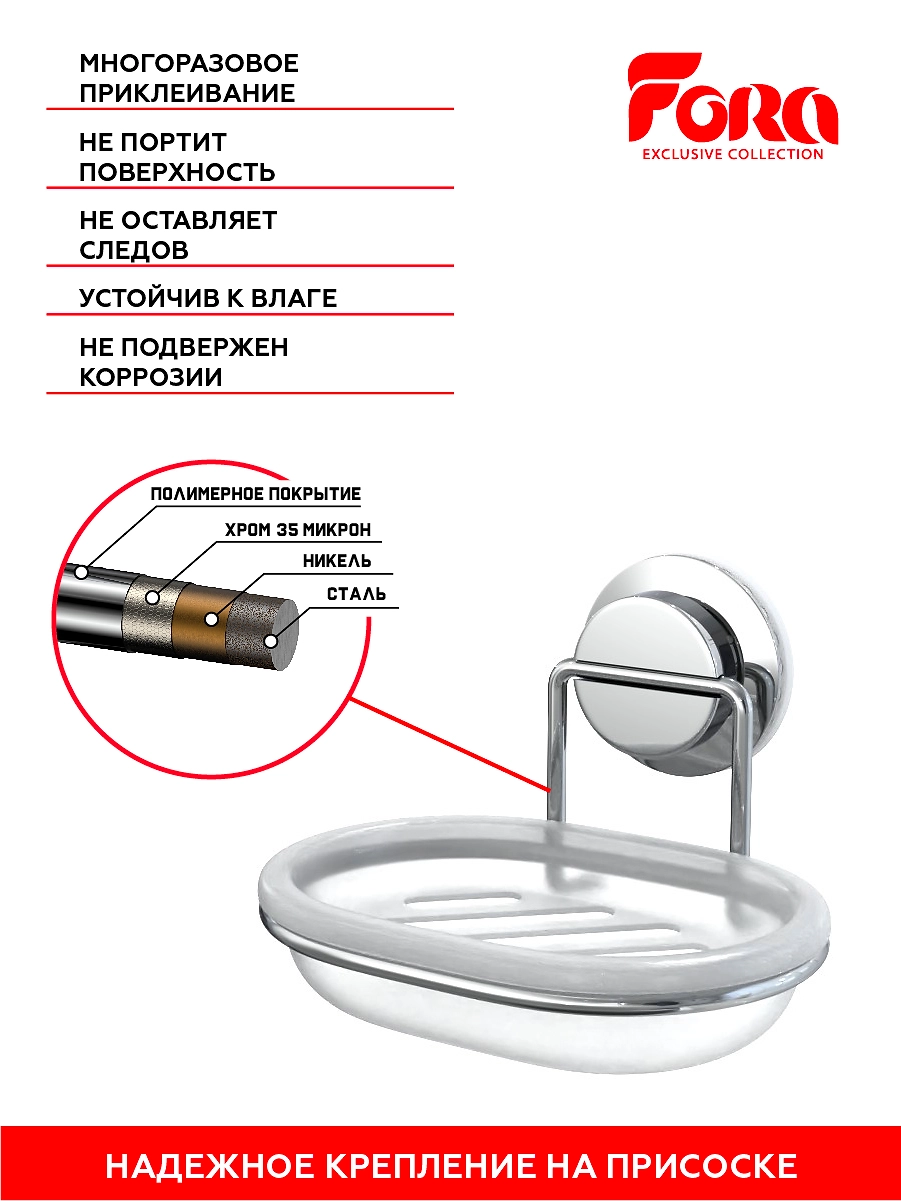 МНОГОРАЗОВОЕ ПРИКЛЕИВАНИЕ

НЕ ПОРТИТ ПОВЕРХНОСТЬ

НЕ ОСТАВЛЯЕТ СЛЕДОВ

УСТОЙЧИВ К ВЛАГЕ

НЕ ПОДВЕРЖЕН КОРРОЗИИ

FORA
EXCLUSIVE COLLECTION

ПОЛИМЕРНОЕ ПОКРЫТИЕ
ХРОМ 35 МИКРОН
НИКЕЛЬ
СТАЛЬ

НАДЕЖНОЕ КРЕПЛЕНИЕ НА ПРИСОСКЕ